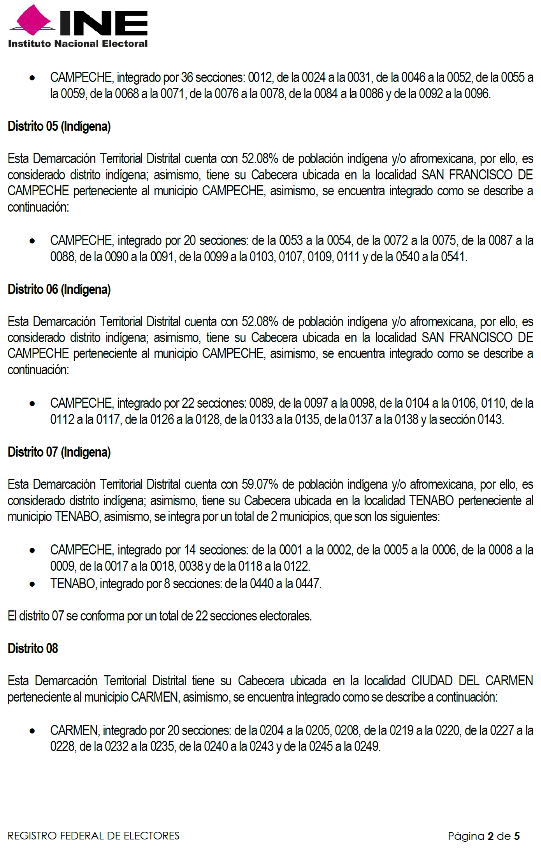 INE
Instituto Nacional Electoral

• CAMPECHE, integrado por 36 secciones: 0012, de la 0024 a la 0031, de la 0046 a la 0052, de la 0055 a la 0059, de la 0068 a la 0071, de la 0076 a la 0078, de la 0084 a la 0086 y de la 0092 a la 0096.

Distrito 05 (Indígena)

Esta Demarcación Territorial Distrital cuenta con 52.08% de población indígena y/o afromexicana, por ello, es considerado distrito indígena; asimismo, tiene su Cabecera ubicada en la localidad SAN FRANCISCO DE CAMPECHE perteneciente al municipio CAMPECHE, asimismo, se encuentra integrado como se describe a continuación:

• CAMPECHE, integrado por 20 secciones: de la 0053 a la 0054, de la 0072 a la 0075, de la 0087 a la 0088, de la 0090 a la 0091, de la 0099 a la 0103, 0107, 0109, 0111 y de la 0540 a la 0541.

Distrito 06 (Indígena)

Esta Demarcación Territorial Distrital cuenta con 52.08% de población indígena y/o afromexicana, por ello, es considerado distrito indígena; asimismo, tiene su Cabecera ubicada en la localidad SAN FRANCISCO DE CAMPECHE perteneciente al municipio CAMPECHE, asimismo, se encuentra integrado como se describe a continuación:

• CAMPECHE, integrado por 22 secciones: 0089, de la 0097 a la 0098, de la 0104 a la 0106, 0110, de la 0112 a la 0117, de la 0126 a la 0128, de la 0133 a la 0135, de la 0137 a la 0138 y la sección 0143.

Distrito 07 (Indígena)

Esta Demarcación Territorial Distrital cuenta con 59.07% de población indígena y/o afromexicana, por ello, es considerado distrito indígena; asimismo, tiene su Cabecera ubicada en la localidad TENABO perteneciente al municipio TENABO, asimismo, se integra por un total de 2 municipios, que son los siguientes:

• CAMPECHE, integrado por 14 secciones: de la 0001 a la 0002, de la 0005 a la 0006, de la 0008 a la 0009, de la 0017 a la 0018, 0038 y de la 0118 a la 0122.
• TENABO, integrado por 8 secciones: de la 0440 a la 0447.

El distrito 07 se conforma por un total de 22 secciones electorales.

Distrito 08

Esta Demarcación Territorial Distrital tiene su Cabecera ubicada en la localidad CIUDAD DEL CARMEN perteneciente al municipio CARMEN, asimismo, se encuentra integrado como se describe a continuación:

• CARMEN, integrado por 20 secciones: de la 0204 a la 0205, 0208, de la 0219 a la 0220, de la 0227 a la 0228, de la 0232 a la 0235, de la 0240 a la 0243 y de la 0245 a la 0249.

REGISTRO FEDERAL DE ELECTORES

Página 2 de 5